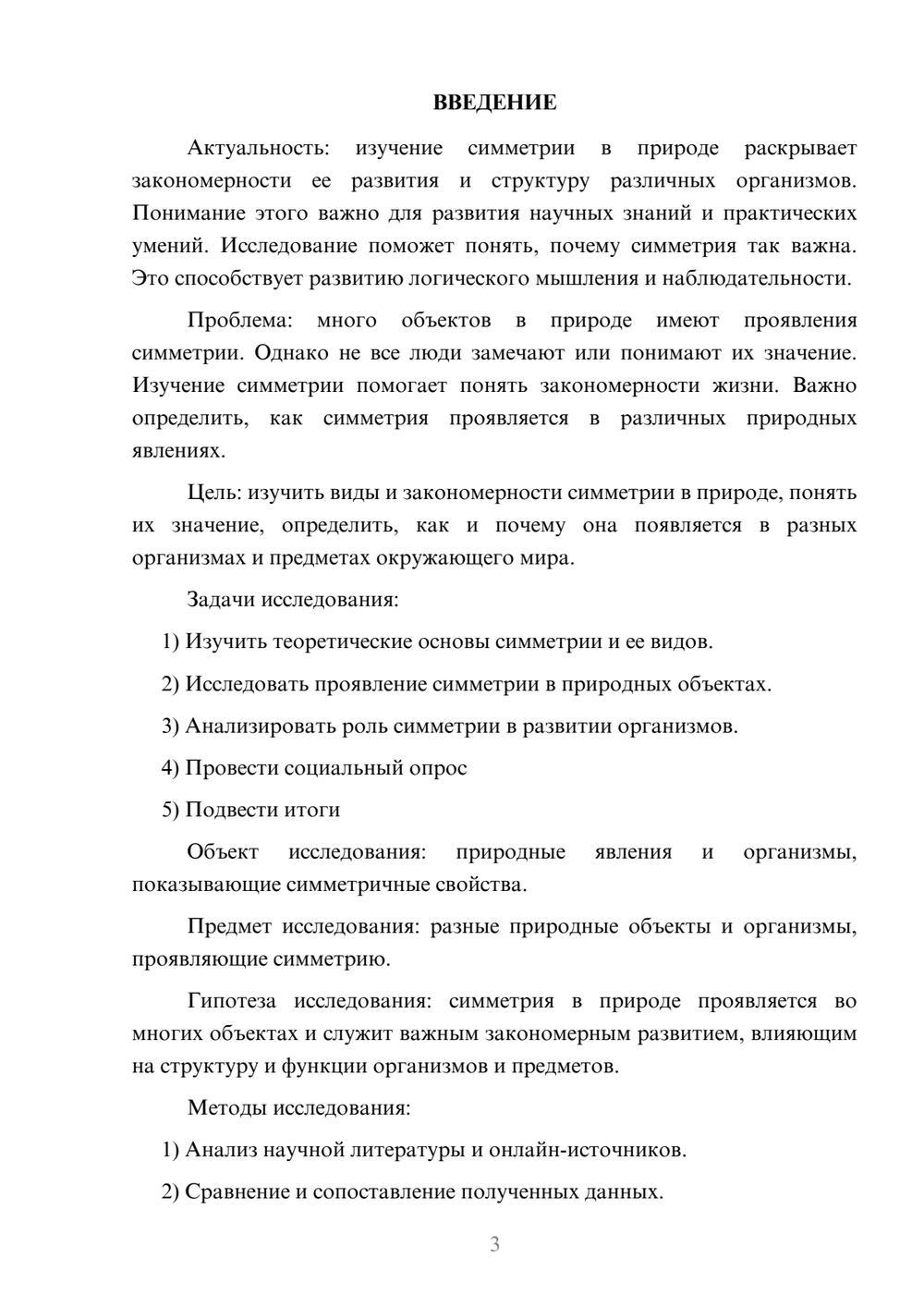 ВВЕДЕНИЕ

Актуальность: изучение симметрии в природе раскрывает закономерности ее развития и структуру различных организмов. Понимание этого важно для развития научных знаний и практических умений. Исследование поможет понять, почему симметрия так важна. Это способствует развитию логического мышления и наблюдательности.

Проблема: много объектов в природе имеют проявления симметрии. Однако не все люди замечают или понимают их значение. Изучение симметрии помогает понять закономерности жизни. Важно определить, как симметрия проявляется в различных природных явлениях.

Цель: изучить виды и закономерности симметрии в природе, понять их значение, определить, как и почему она появляется в разных организмах и предметах окружающего мира.

Задачи исследования:

1) Изучить теоретические основы симметрии и ее видов.

2) Исследовать проявление симметрии в природных объектах.

3) Анализировать роль симметрии в развитии организмов.

4) Провести социальный опрос

5) Подвести итоги

Объект исследования: природные явления и организмы, показывающие симметричные свойства.

Предмет исследования: разные природные объекты и организмы, проявляющие симметрию.

Гипотеза исследования: симметрия в природе проявляется во многих объектах и служит важным закономерным развитием, влияющим на структуру и функции организмов и предметов.

Методы исследования:

1) Анализ научной литературы и онлайн-источников.

2) Сравнение и сопоставление полученных данных.

3